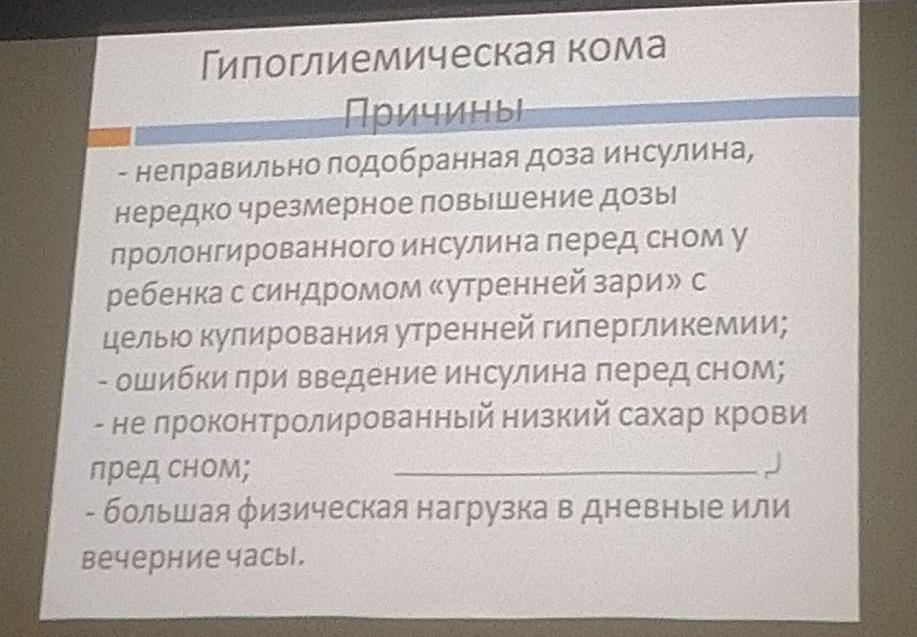 Гипоглиемическая кома
Причины

- неправильно подобранная доза инсулина, нередко чрезмерное повышение дозы пролонгированного инсулина перед сном у ребенка с синдромом «утренней зари» с целью купирования утренней гипергликемии;
- ошибки при введение инсулина перед сном;
- не проконтролированный низкий сахар крови пред сном;
- большая физическая нагрузка в дневные или вечерние часы.